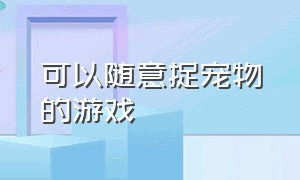 可以随意捉宠物的游戏